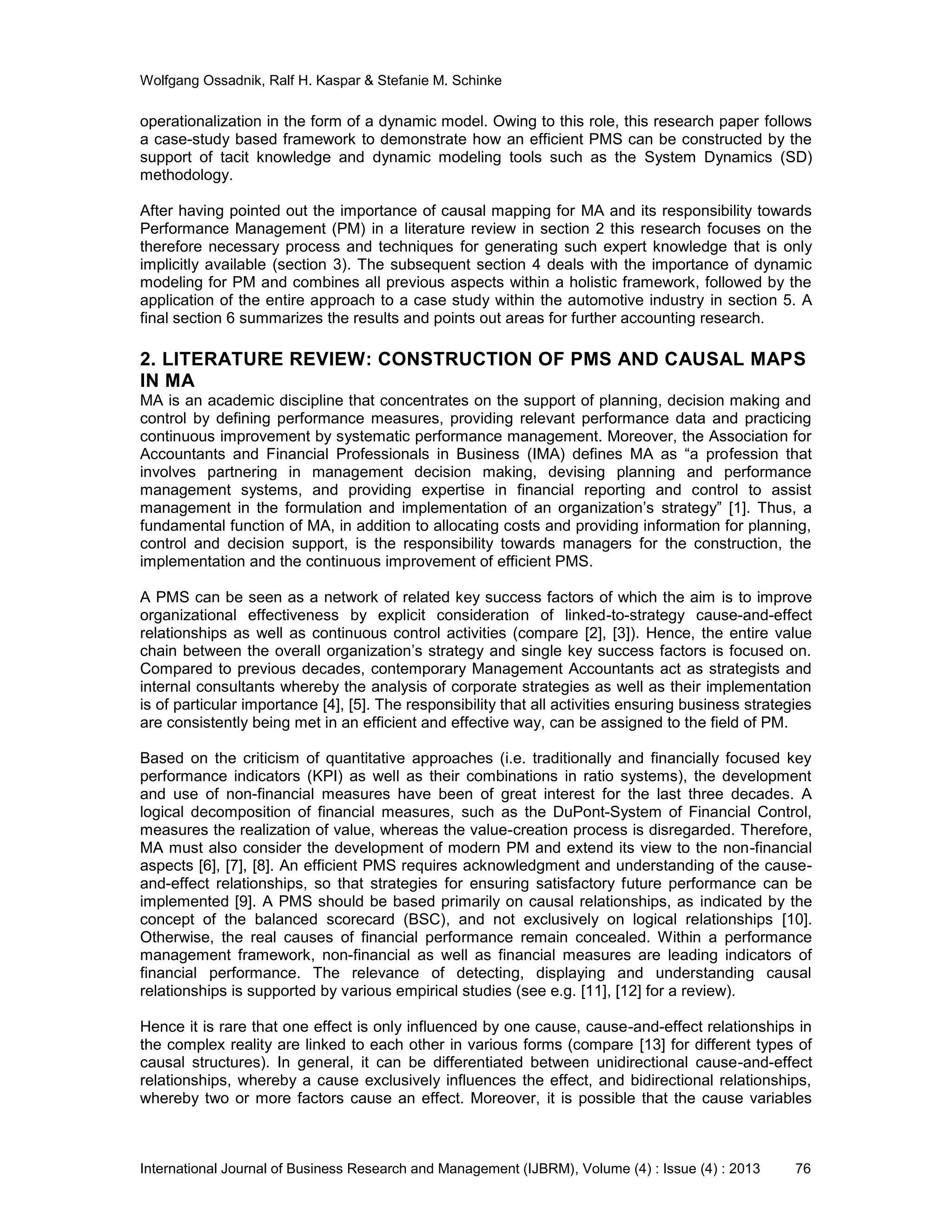 Wolfgang Ossadnik, Ralf H. Kaspar & Stefanie M. Schinke

operationalization in the form of a dynamic model. Owing to this role, this research paper follows a case-study based framework to demonstrate how an efficient PMS can be constructed by the support of tacit knowledge and dynamic modeling tools such as the System Dynamics (SD) methodology.

After having pointed out the importance of causal mapping for MA and its responsibility towards Performance Management (PM) in a literature review in section 2 this research focuses on the therefore necessary process and techniques for generating such expert knowledge that is only implicitly available (section 3). The subsequent section 4 deals with the importance of dynamic modeling for PM and combines all previous aspects within a holistic framework, followed by the application of the entire approach to a case study within the automotive industry in section 5. A final section 6 summarizes the results and points out areas for further accounting research.

2. LITERATURE REVIEW: CONSTRUCTION OF PMS AND CAUSAL MAPS IN MA

MA is an academic discipline that concentrates on the support of planning, decision making and control by defining performance measures, providing relevant performance data and practicing continuous improvement by systematic performance management. Moreover, the Association for Accountants and Financial Professionals in Business (IMA) defines MA as “a profession that involves partnering in management decision making, devising planning and performance management systems, and providing expertise in financial reporting and control to assist management in the formulation and implementation of an organization’s strategy” [1]. Thus, a fundamental function of MA, in addition to allocating costs and providing information for planning, control and decision support, is the responsibility towards managers for the construction, the implementation and the continuous improvement of efficient PMS.

A PMS can be seen as a network of related key success factors of which the aim is to improve organizational effectiveness by explicit consideration of linked-to-strategy cause-and-effect relationships as well as continuous control activities (compare [2], [3]). Hence, the entire value chain between the overall organization’s strategy and single key success factors is focused on. Compared to previous decades, contemporary Management Accountants act as strategists and internal consultants whereby the analysis of corporate strategies as well as their implementation is of particular importance [4], [5]. The responsibility that all activities ensuring business strategies are consistently being met in an efficient and effective way, can be assigned to the field of PM.

Based on the criticism of quantitative approaches (i.e. traditionally and financially focused key performance indicators (KPI) as well as their combinations in ratio systems), the development and use of non-financial measures have been of great interest for the last three decades. A logical decomposition of financial measures, such as the DuPont-System of Financial Control, measures the realization of value, whereas the value-creation process is disregarded. Therefore, MA must also consider the development of modern PM and extend its view to the non-financial aspects [6], [7], [8]. An efficient PMS requires acknowledgment and understanding of the cause-and-effect relationships, so that strategies for ensuring satisfactory future performance can be implemented [9]. A PMS should be based primarily on causal relationships, as indicated by the concept of the balanced scorecard (BSC), and not exclusively on logical relationships [10]. Otherwise, the real causes of financial performance remain concealed. Within a performance management framework, non-financial as well as financial measures are leading indicators of financial performance. The relevance of detecting, displaying and understanding causal relationships is supported by various empirical studies (see e.g. [11], [12] for a review).

Hence it is rare that one effect is only influenced by one cause, cause-and-effect relationships in the complex reality are linked to each other in various forms (compare [13] for different types of causal structures). In general, it can be differentiated between unidirectional cause-and-effect relationships, whereby a cause exclusively influences the effect, and bidirectional relationships, whereby two or more factors cause an effect. Moreover, it is possible that the cause variables

International Journal of Business Research and Management (IJBRM), Volume (4) : Issue (4) : 2013 76